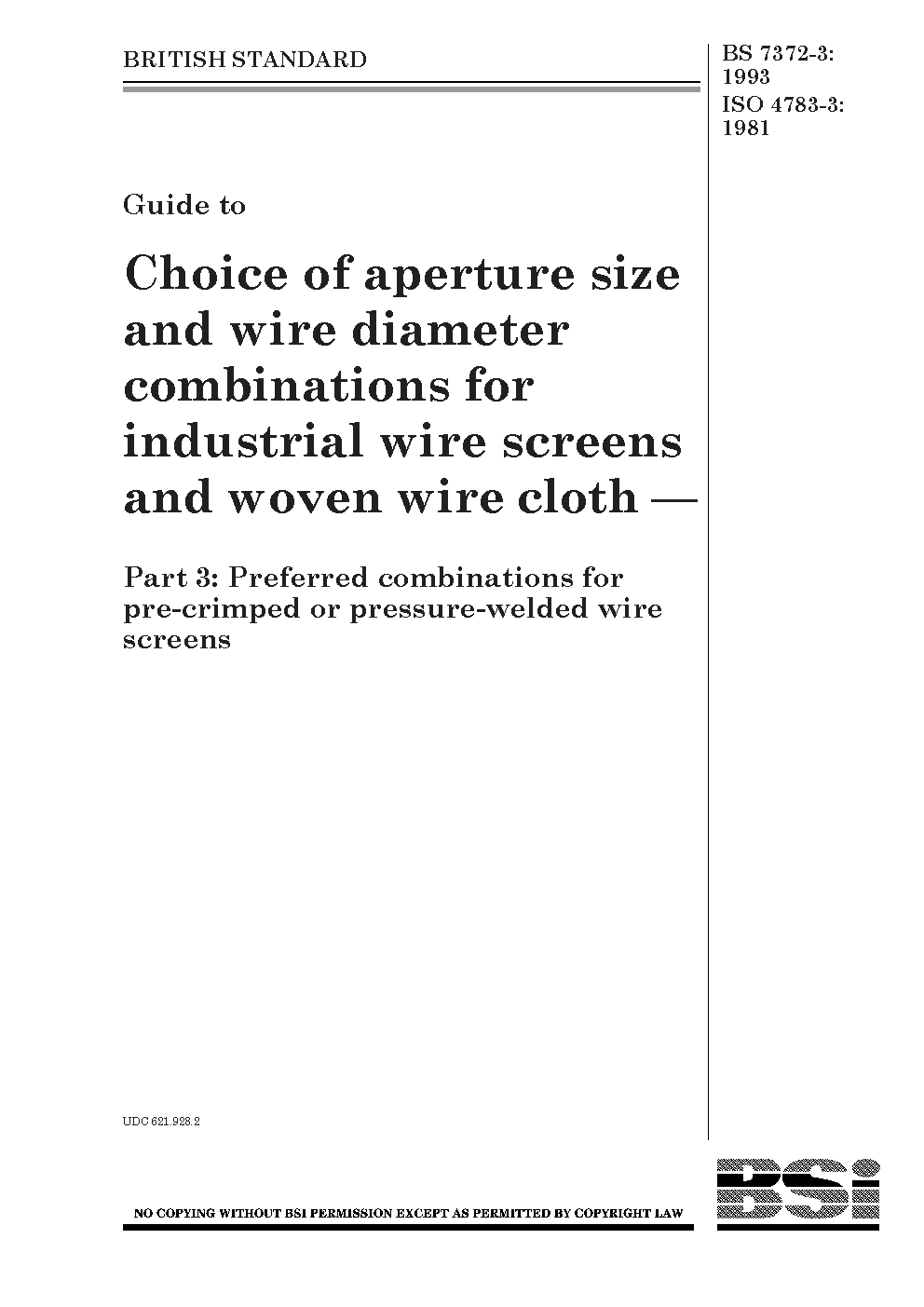 BRITISH STANDARD

BS 7372-3: 1993
ISO 4783-3: 1981

Guide to

Choice of aperture size and wire diameter combinations for industrial wire screens and woven wire cloth —

Part 3: Preferred combinations for pre-crimped or pressure-welded wire screens

UDC 621.928.2

NO COPYING WITHOUT BSI PERMISSION EXCEPT AS PERMITTED BY COPYRIGHT LAW

BSi